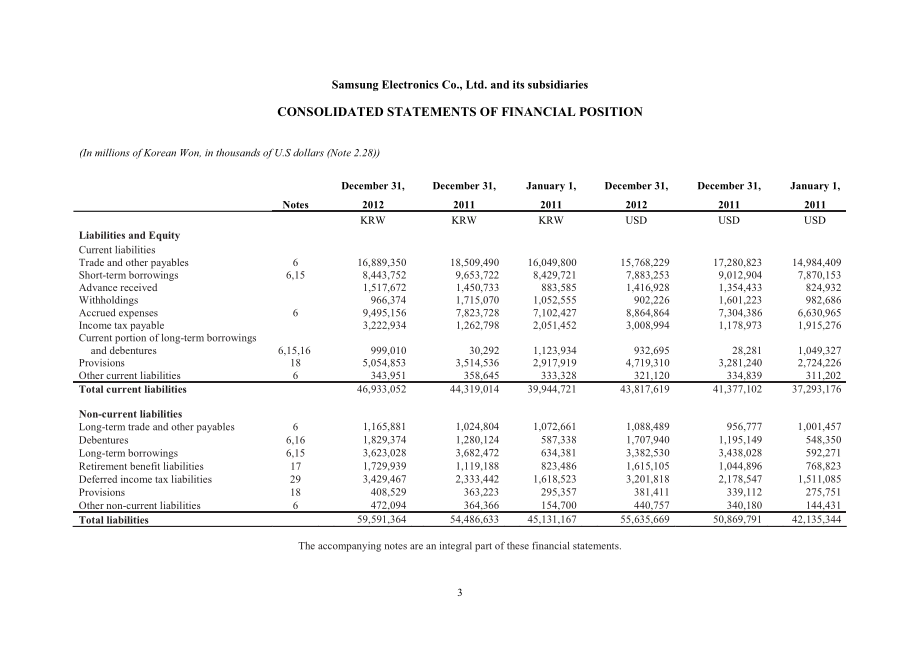 Samsung Electronics Co., Ltd. and its subsidiaries

CONSOLIDATED STATEMENTS OF FINANCIAL POSITION

(In millions of Korean Won, in thousands of U.S dollars (Note 2.28))

|  | Notes | December 31, 2012 | December 31, 2011 | January 1, 2011 | December 31, 2012 | December 31, 2011 | January 1, 2011 |
|---|---|---|---|---|---|---|---|
|  |  | KRW | KRW | KRW | USD | USD | USD |
| Liabilities and Equity |  |  |  |  |  |  |  |
| Current liabilities |  |  |  |  |  |  |  |
| Trade and other payables | 6 | 16,889,350 | 18,509,490 | 16,049,800 | 15,768,229 | 17,280,823 | 14,984,409 |
| Short-term borrowings | 6,15 | 8,443,752 | 9,653,722 | 8,429,721 | 7,883,253 | 9,012,904 | 7,870,153 |
| Advance received |  | 1,517,672 | 1,450,733 | 883,585 | 1,416,928 | 1,354,433 | 824,932 |
| Withholdings |  | 966,374 | 1,715,070 | 1,052,555 | 902,226 | 1,601,223 | 982,686 |
| Accrued expenses | 6 | 9,495,156 | 7,823,728 | 7,102,427 | 8,864,864 | 7,304,386 | 6,630,965 |
| Income tax payable |  | 3,222,934 | 1,262,798 | 2,051,452 | 3,008,994 | 1,178,973 | 1,915,276 |
| Current portion of long-term borrowings and debentures | 6,15,16 | 999,010 | 30,292 | 1,123,934 | 932,695 | 28,281 | 1,049,327 |
| Provisions | 18 | 5,054,853 | 3,514,536 | 2,917,919 | 4,719,310 | 3,281,240 | 2,724,226 |
| Other current liabilities | 6 | 343,951 | 358,645 | 333,328 | 321,120 | 334,839 | 311,202 |
| Total current liabilities |  | 46,933,052 | 44,319,014 | 39,944,721 | 43,817,619 | 41,377,102 | 37,293,176 |
| Non-current liabilities |  |  |  |  |  |  |  |
| Long-term trade and other payables | 6 | 1,165,881 | 1,024,804 | 1,072,661 | 1,088,489 | 956,777 | 1,001,457 |
| Debentures | 6,16 | 1,829,374 | 1,280,124 | 587,338 | 1,707,940 | 1,195,149 | 548,350 |
| Long-term borrowings | 6,15 | 3,623,028 | 3,682,472 | 634,381 | 3,382,530 | 3,438,028 | 592,271 |
| Retirement benefit liabilities | 17 | 1,729,939 | 1,119,188 | 823,486 | 1,615,105 | 1,044,896 | 768,823 |
| Deferred income tax liabilities | 29 | 3,429,467 | 2,333,442 | 1,618,523 | 3,201,818 | 2,178,547 | 1,511,085 |
| Provisions | 18 | 408,529 | 363,223 | 295,357 | 381,411 | 339,112 | 275,751 |
| Other non-current liabilities | 6 | 472,094 | 364,366 | 154,700 | 440,757 | 340,180 | 144,431 |
| Total liabilities |  | 59,591,364 | 54,486,633 | 45,131,167 | 55,635,669 | 50,869,791 | 42,135,344 |

The accompanying notes are an integral part of these financial statements.

3